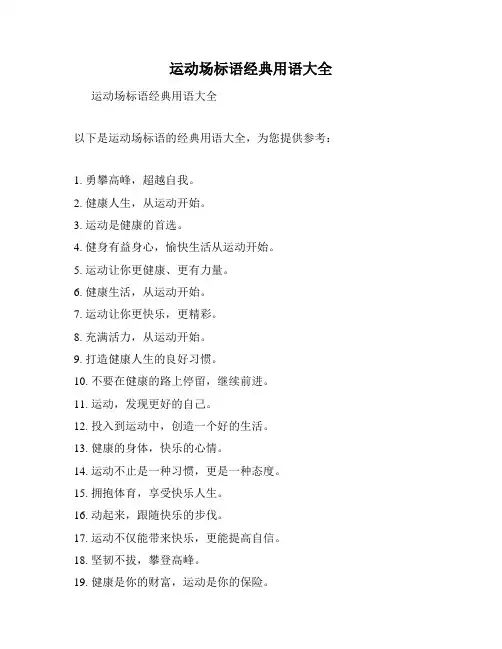 运动场标语经典用语大全

运动场标语经典用语大全

以下是运动场标语的经典用语大全，为您提供参考：

1. 勇攀高峰，超越自我。
2. 健康人生，从运动开始。
3. 运动是健康的首选。
4. 健身有益身心，愉快生活从运动开始。
5. 运动让你更健康、更有力量。
6. 健康生活，从运动开始。
7. 运动让你更快乐，更精彩。
8. 充满活力，从运动开始。
9. 打造健康人生的良好习惯。
10. 不要在健康的路上停留，继续前进。
11. 运动，发现更好的自己。
12. 投入到运动中，创造一个好的生活。
13. 健康的身体，快乐的心情。
14. 运动不止是一种习惯，更是一种态度。
15. 拥抱体育，享受快乐人生。
16. 动起来，跟随快乐的步伐。
17. 运动不仅能带来快乐，更能提高自信。
18. 坚韧不拔，攀登高峰。
19. 健康是你的财富，运动是你的保险。